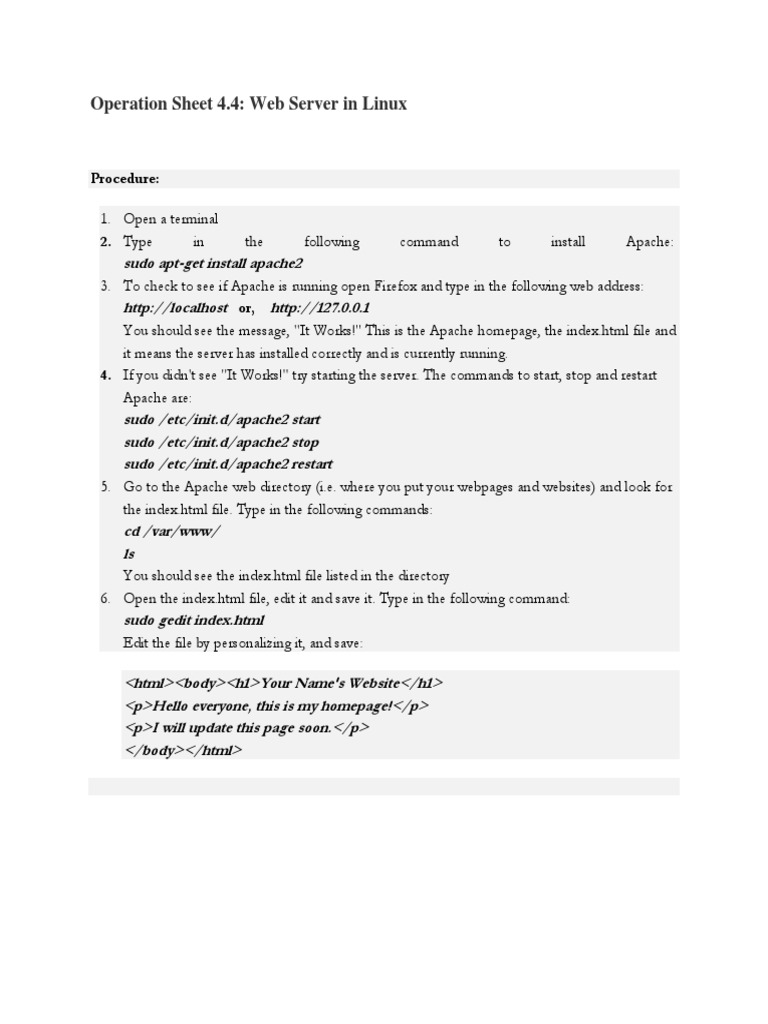 Operation Sheet 4.4: Web Server in Linux

Procedure:

1. Open a terminal
2. Type in the following command to install Apache: sudo apt-get install apache2
3. To check to see if Apache is running open Firefox and type in the following web address: http://localhost or, http://127.0.0.1
You should see the message, "It Works!" This is the Apache homepage, the index.html file and it means the server has installed correctly and is currently running.
4. If you didn't see "It Works!" try starting the server. The commands to start, stop and restart Apache are:
sudo /etc/init.d/apache2 start
sudo /etc/init.d/apache2 stop
sudo /etc/init.d/apache2 restart
5. Go to the Apache web directory (i.e. where you put your webpages and websites) and look for the index.html file. Type in the following commands:
cd /var/www/
ls
You should see the index.html file listed in the directory
6. Open the index.html file, edit it and save it. Type in the following command:
sudo gedit index.html
Edit the file by personalizing it, and save:

<html><body><h1>Your Name's Website</h1>
<p>Hello everyone, this is my homepage!</p>
<p>I will update this page soon.</p>
</body></html>